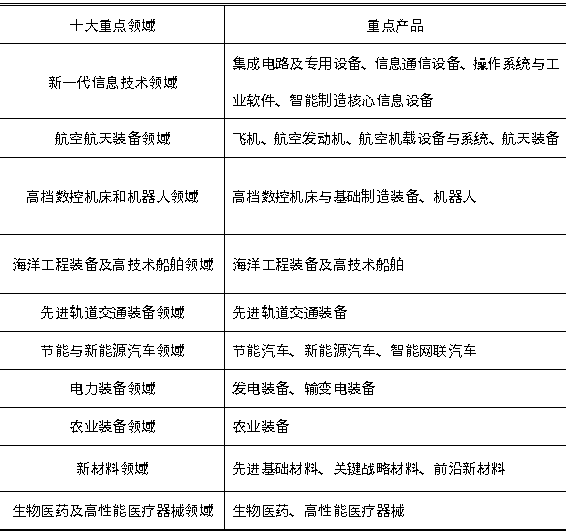 | 十大重点领域 | 重点产品 |
|---|---|
| 新一代信息技术领域 | 集成电路及专用设备、信息通信设备、操作系统与工业软件、智能制造核心信息设备 |
| 航空航天装备领域 | 飞机、航空发动机、航空机载设备与系统、航天装备 |
| 高档数控机床和机器人领域 | 高档数控机床与基础制造装备、机器人 |
| 海洋工程装备及高技术船舶领域 | 海洋工程装备及高技术船舶 |
| 先进轨道交通装备领域 | 先进轨道交通装备 |
| 节能与新能源汽车领域 | 节能汽车、新能源汽车、智能网联汽车 |
| 电力装备领域 | 发电装备、输变电装备 |
| 农业装备领域 | 农业装备 |
| 新材料领域 | 先进基础材料、关键战略材料、前沿新材料 |
| 生物医药及高性能医疗器械领域 | 生物医药、高性能医疗器械 |